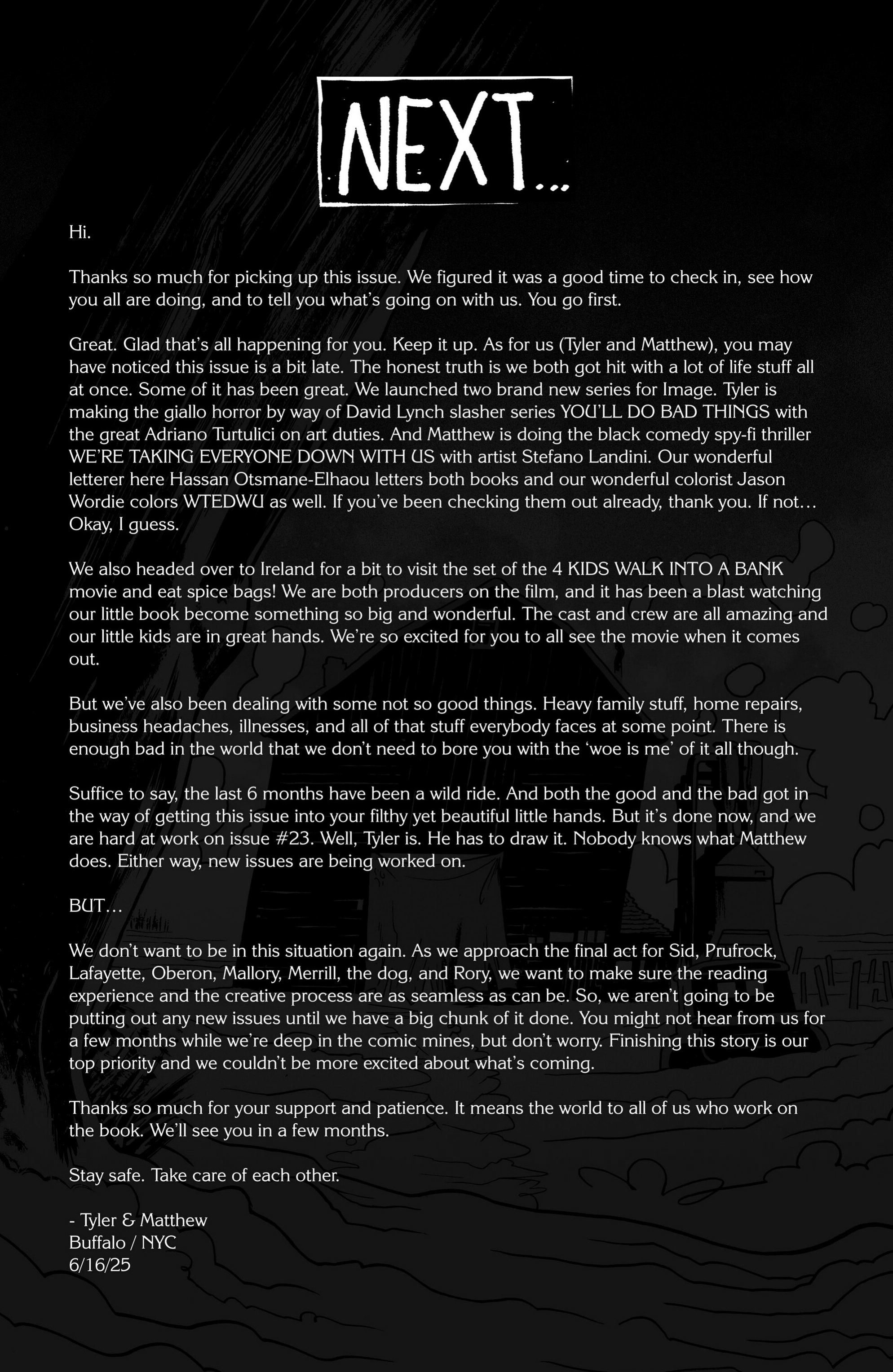 NEXT...

Hi.

Thanks so much for picking up this issue. We figured it was a good time to check in, see how you all are doing, and to tell you what's going on with us. You go first.

Great. Glad that's all happening for you. Keep it up. As for us (Tyler and Matthew), you may have noticed this issue is a bit late. The honest truth is we both got hit with a lot of life stuff all at once. Some of it has been great. We launched two brand new series for Image. Tyler is making the giallo horror by way of David Lynch slasher series YOU'LL DO BAD THINGS with the great Adriano Turtulici on art duties. And Matthew is doing the black comedy spy-fi thriller WE'RE TAKING EVERYONE DOWN WITH US with artist Stefano Landini. Our wonderful letterer here Hassan Otsmane-Elhaou letters both books and our wonderful colorist Jason Wordie colors WTEDWU as well. If you've been checking them out already, thank you. If not... Okay, I guess.

We also headed over to Ireland for a bit to visit the set of the 4 KIDS WALK INTO A BANK movie and eat spice bags! We are both producers on the film, and it has been a blast watching our little book become something so big and wonderful. The cast and crew are all amazing and our little kids are in great hands. We're so excited for you to all see the movie when it comes out.

But we've also been dealing with some not so good things. Heavy family stuff, home repairs, business headaches, illnesses, and all of that stuff everybody faces at some point. There is enough bad in the world that we don't need to bore you with the 'woe is me' of it all though.

Suffice to say, the last 6 months have been a wild ride. And both the good and the bad got in the way of getting this issue into your filthy yet beautiful little hands. But it's done now, and we are hard at work on issue #23. Well, Tyler is. He has to draw it. Nobody knows what Matthew does. Either way, new issues are being worked on.

BUT...

We don't want to be in this situation again. As we approach the final act for Sid, Prufrock, Lafayette, Oberon, Mallory, Merrill, the dog, and Rory, we want to make sure the reading experience and the creative process are as seamless as can be. So, we aren't going to be putting out any new issues until we have a big chunk of it done. You might not hear from us for a few months while we're deep in the comic mines, but don't worry. Finishing this story is our top priority and we couldn't be more excited about what's coming.

Thanks so much for your support and patience. It means the world to all of us who work on the book. We'll see you in a few months.

Stay safe. Take care of each other.

- Tyler & Matthew
Buffalo / NYC
6/16/25